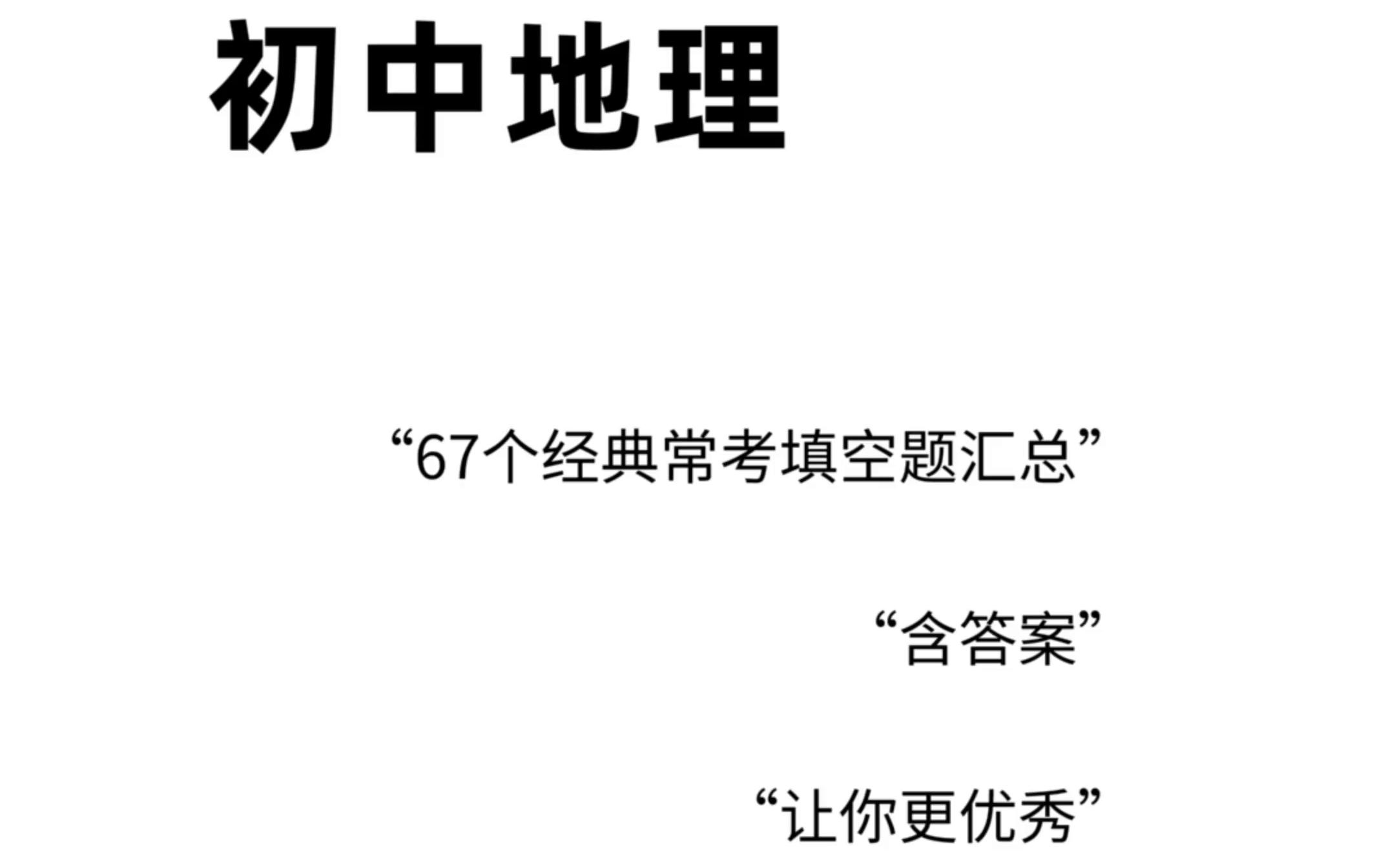 初中地理

“67个经典常考填空题汇总”

“含答案”

“让你更优秀”